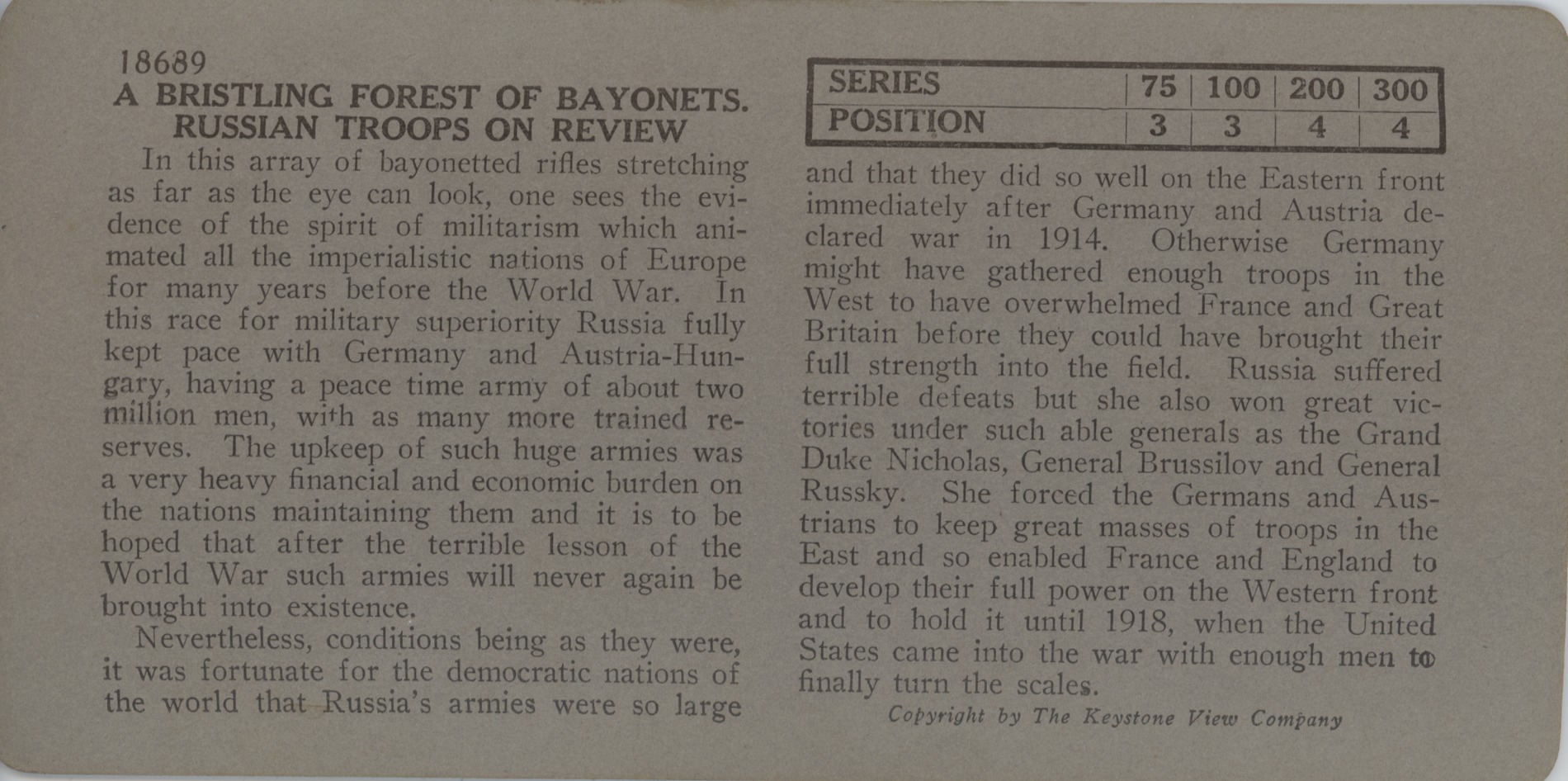 18689
A BRISTLING FOREST OF BAYONETS.
RUSSIAN TROOPS ON REVIEW

In this array of bayonetted rifles stretching as far as the eye can look, one sees the evidence of the spirit of militarism which animated all the imperialistic nations of Europe for many years before the World War. In this race for military superiority Russia fully kept pace with Germany and Austria-Hungary, having a peace time army of about two million men, with as many more trained reserves. The upkeep of such huge armies was a very heavy financial and economic burden on the nations maintaining them and it is to be hoped that after the terrible lesson of the World War such armies will never again be brought into existence.

Nevertheless, conditions being as they were, it was fortunate for the democratic nations of the world that Russia's armies were so large

| SERIES | 75 | 100 | 200 | 300 |
|---|---|---|---|---|
| POSITION | 3 | 3 | 4 | 4 |

and that they did so well on the Eastern front immediately after Germany and Austria declared war in 1914. Otherwise Germany might have gathered enough troops in the West to have overwhelmed France and Great Britain before they could have brought their full strength into the field. Russia suffered terrible defeats but she also won great victories under such able generals as the Grand Duke Nicholas, General Brussilov and General Russky. She forced the Germans and Austrians to keep great masses of troops in the East and so enabled France and England to develop their full power on the Western front and to hold it until 1918, when the United States came into the war with enough men to finally turn the scales.

Copyright by The Keystone View Company